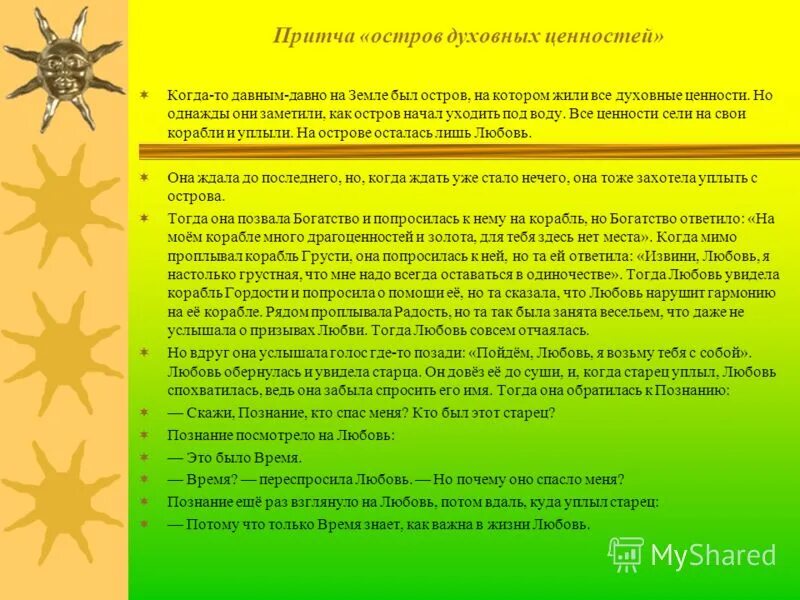 Притча «остров духовных ценностей»

Когда-то давным-давно на Земле был остров, на котором жили все духовные ценности. Но однажды они заметили, как остров начал уходить под воду. Все ценности сели на свои корабли и уплыли. На острове осталась лишь Любовь.

Она ждала до последнего, но, когда ждать уже стало нечего, она тоже захотела уплыть с острова.

Тогда она позвала Богатство и попросилась к нему на корабль, но Богатство ответило: «На моём корабле много драгоценностей и золота, для тебя здесь нет места». Когда мимо проплывал корабль Грусти, она попросилась к ней, но та ей ответила: «Извини, Любовь, я настолько грустная, что мне надо всегда оставаться в одиночестве». Тогда Любовь увидела корабль Гордости и попросила о помощи её, но та сказала, что Любовь нарушит гармонию на её корабле. Рядом проплывала Радость, но та так была занята весельем, что даже не услышала о призывах Любви. Тогда Любовь совсем отчаялась.

Но вдруг она услышала голос где-то позади: «Пойдём, Любовь, я возьму тебя с собой». Любовь обернулась и увидела старца. Он довёз её до суши, и, когда старец уплыл, Любовь спохватилась, ведь она забыла спросить его имя. Тогда она обратилась к Познанию:

— Скажи, Познание, кто спас меня? Кто был этот старец?

Познание посмотрело на Любовь:

— Это было Время.

— Время? — переспросила Любовь. — Но почему оно спасло меня?

Познание ещё раз взглянуло на Любовь, потом вдаль, куда уплыл старец:

— Потому что только Время знает, как важна в жизни Любовь.

MyShared